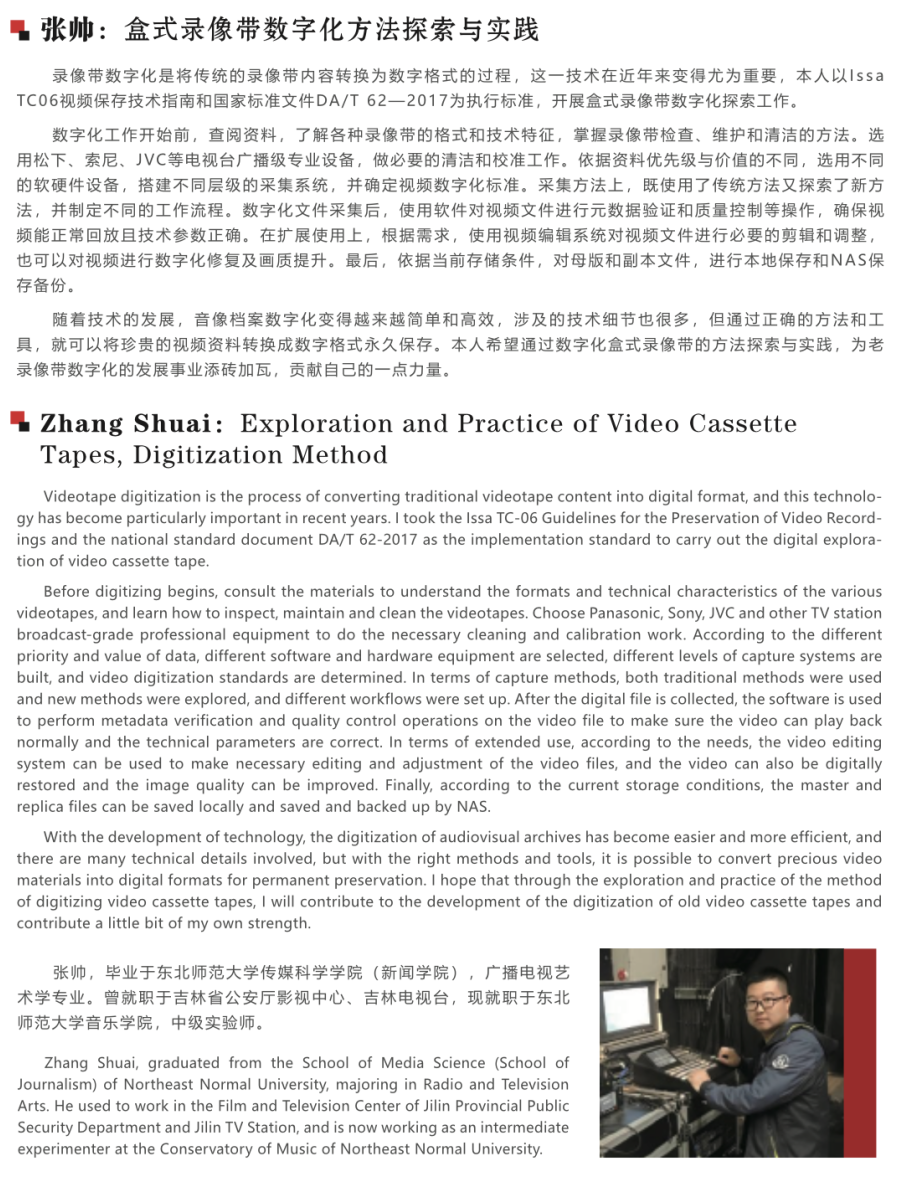 张帅：盒式录像带数字化方法探索与实践

录像带数字化是将传统的录像带内容转换为数字格式的过程，这一技术在近年来变得尤为重要，本人以Issa TC06视频保存技术指南和国家标准文件DA/T 62—2017为执行标准，开展盒式录像带数字化探索工作。

数字化工作开始前，查阅资料，了解各种录像带的格式和技术特征，掌握录像带检查、维护和清洁的方法。选用松下、索尼、JVC等电视台广播级专业设备，做必要的清洁和校准工作。依据资料优先级与价值的不同，选用不同的软硬件设备，搭建不同层级的采集系统，并确定视频数字化标准。采集方法上，既使用了传统方法又探索了新方法，并制定不同的工作流程。数字化文件采集后，使用软件对视频文件进行元数据验证和质量控制等操作，确保视频能正常回放且技术参数正确。在扩展使用上，根据需求，使用视频编辑系统对视频文件进行必要的剪辑和调整，也可以对视频进行数字化修复及画质提升。最后，依据当前存储条件，对母版和副本文件，进行本地保存和NAS保存备份。

随着技术的发展，音像档案数字化变得越来越简单和高效，涉及的技术细节也很多，但通过正确的方法和工具，就可以将珍贵的视频资料转换成数字格式永久保存。本人希望通过数字化盒式录像带的方法探索与实践，为老录像带数字化的发展事业添砖加瓦，贡献自己的一点力量。

Zhang Shuai: Exploration and Practice of Video Cassette Tapes, Digitization Method

Videotape digitization is the process of converting traditional videotape content into digital format, and this technology has become particularly important in recent years. I took the Issa TC-06 Guidelines for the Preservation of Video Recordings and the national standard document DA/T 62-2017 as the implementation standard to carry out the digital exploration of video cassette tape.

Before digitizing begins, consult the materials to understand the formats and technical characteristics of the various videotapes, and learn how to inspect, maintain and clean the videotapes. Choose Panasonic, Sony, JVC and other TV station broadcast-grade professional equipment to do the necessary cleaning and calibration work. According to the different priority and value of data, different software and hardware equipment are selected, different levels of capture systems are built, and video digitization standards are determined. In terms of capture methods, both traditional methods were used and new methods were explored, and different workflows were set up. After the digital file is collected, the software is used to perform metadata verification and quality control operations on the video file to make sure the video can play back normally and the technical parameters are correct. In terms of extended use, according to the needs, the video editing system can be used to make necessary editing and adjustment of the video files, and the video can also be digitally restored and the image quality can be improved. Finally, according to the current storage conditions, the master and replica files can be saved locally and saved and backed up by NAS.

With the development of technology, the digitization of audiovisual archives has become easier and more efficient, and there are many technical details involved, but with the right methods and tools, it is possible to convert precious video materials into digital formats for permanent preservation. I hope that through the exploration and practice of the method of digitizing video cassette tapes, I will contribute to the development of the digitization of old video cassette tapes and contribute a little bit of my own strength.

张帅，毕业于东北师范大学传媒科学学院（新闻学院），广播电视艺术学专业。曾就职于吉林省公安厅影视中心、吉林电视台，现就职于东北师范大学音乐学院，中级实验师。

Zhang Shuai, graduated from the School of Media Science (School of Journalism) of Northeast Normal University, majoring in Radio and Television Arts. He used to work in the Film and Television Center of Jilin Provincial Public Security Department and Jilin TV Station, and is now working as an intermediate experimenter at the Conservatory of Music of Northeast Normal University.